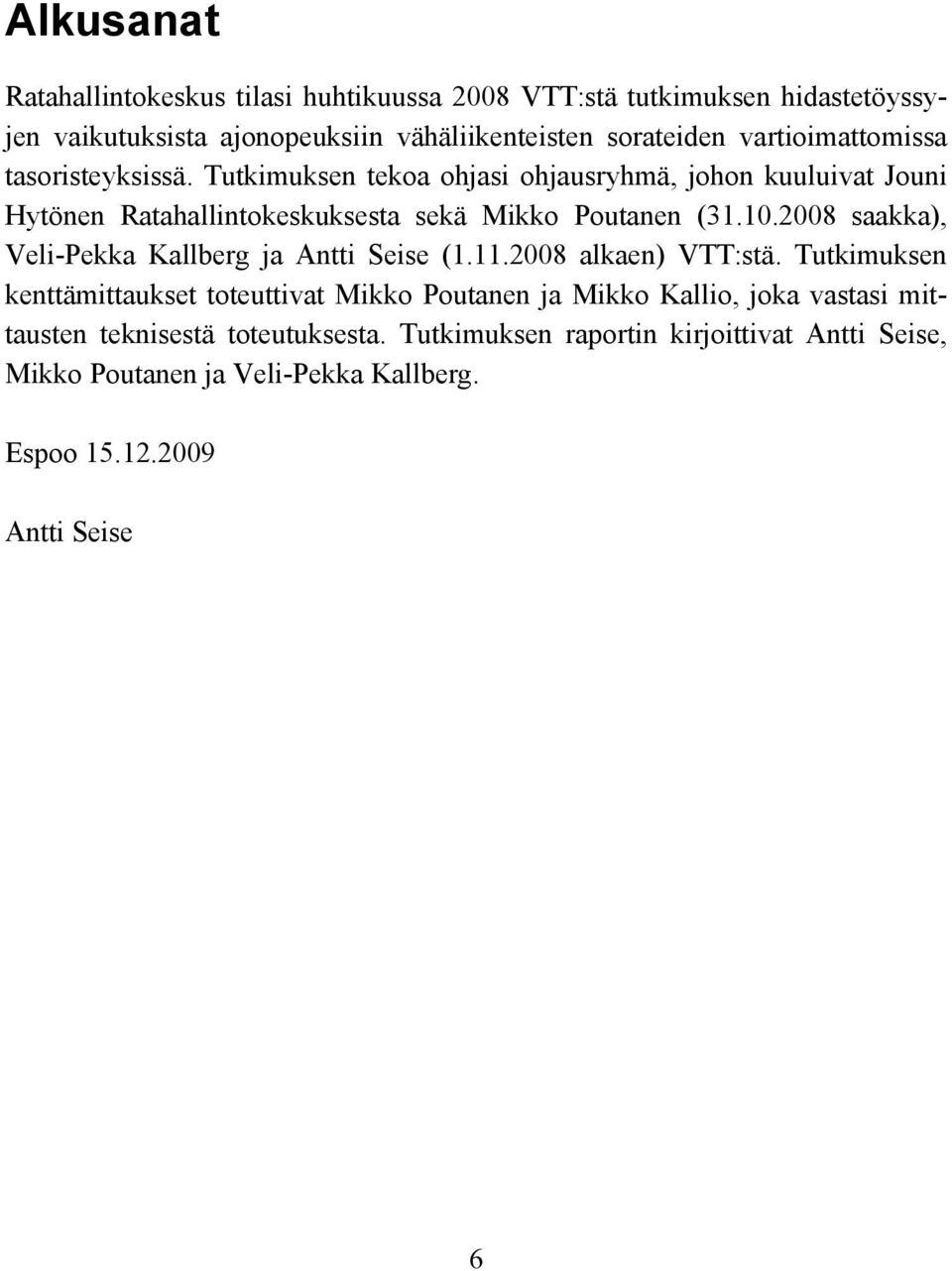 Alkusanat

Ratahallintokeskus tilasi huhtikuussa 2008 VTT:stä tutkimuksen hidastetöyssyjen vaikutuksista ajonopeuksiin vähäliikenteisten sorateiden vartioimattomissa tasoristeyksissä. Tutkimuksen tekoa ohjasi ohjausryhmä, johon kuuluivat Jouni Hytönen Ratahallintokeskuksesta sekä Mikko Poutanen (31.10.2008 saakka), Veli-Pekka Kallberg ja Antti Seise (1.11.2008 alkaen) VTT:stä. Tutkimuksen kenttämittaukset toteuttivat Mikko Poutanen ja Mikko Kallio, joka vastasi mittausten teknisestä toteutuksesta. Tutkimuksen raportin kirjoittivat Antti Seise, Mikko Poutanen ja Veli-Pekka Kallberg.

Espoo 15.12.2009

Antti Seise

6